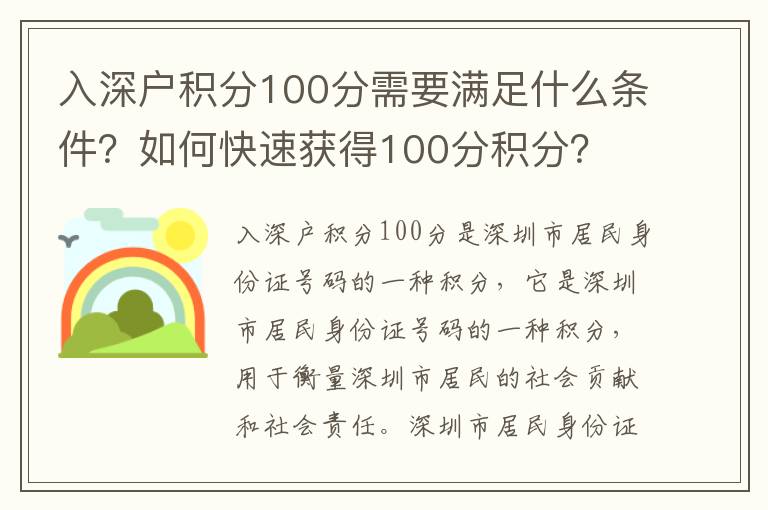 入深户积分100分需要满足什么条件？如何快速获得100分积分？

入深户积分100分是深圳市居民身份证号码的一种积分，它是深圳市居民身份证号码的一种积分，用于衡量深圳市居民的社会贡献和社会责任。深圳市居民身份证